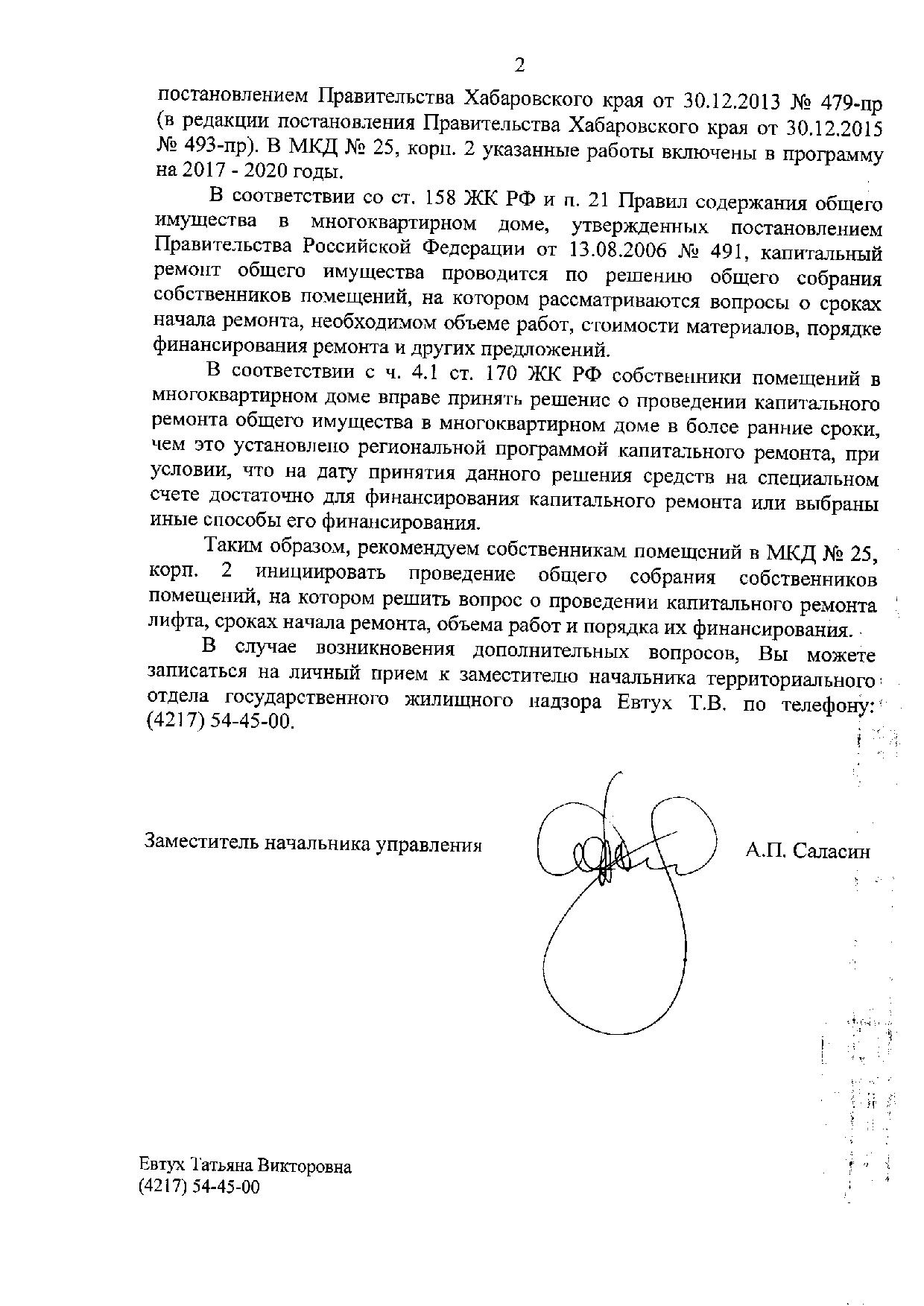 2

постановлением Правительства Хабаровского края от 30.12.2013 № 479-пр (в редакции постановления Правительства Хабаровского края от 30.12.2015 № 493-пр). В МКД № 25, корп. 2 указанные работы включены в программу на 2017 - 2020 годы.

В соответствии со ст. 158 ЖК РФ и п. 21 Правил содержания общего имущества в многоквартирном доме, утвержденных постановлением Правительства Российской Федерации от 13.08.2006 № 491, капитальный ремонт общего имущества проводится по решению общего собрания собственников помещений, на котором рассматриваются вопросы о сроках начала ремонта, необходимом объеме работ, стоимости материалов, порядке финансирования ремонта и других предложений.

В соответствии с ч. 4.1 ст. 170 ЖК РФ собственники помещений в многоквартирном доме вправе принять решение о проведении капитального ремонта общего имущества в многоквартирном доме в более ранние сроки, чем это установлено региональной программой капитального ремонта, при условии, что на дату принятия данного решения средств на специальном счете достаточно для финансирования капитального ремонта или выбраны иные способы его финансирования.

Таким образом, рекомендуем собственникам помещений в МКД № 25, корп. 2 инициировать проведение общего собрания собственников помещений, на котором решить вопрос о проведении капитального ремонта лифта, сроках начала ремонта, объема работ и порядка их финансирования.

В случае возникновения дополнительных вопросов, Вы можете записаться на личный прием к заместителю начальника территориального отдела государственного жилищного надзора Евтух Т.В. по телефону: (4217) 54-45-00.

Заместитель начальника управления А.П. Саласин

Евтух Татьяна Викторовна
(4217) 54-45-00